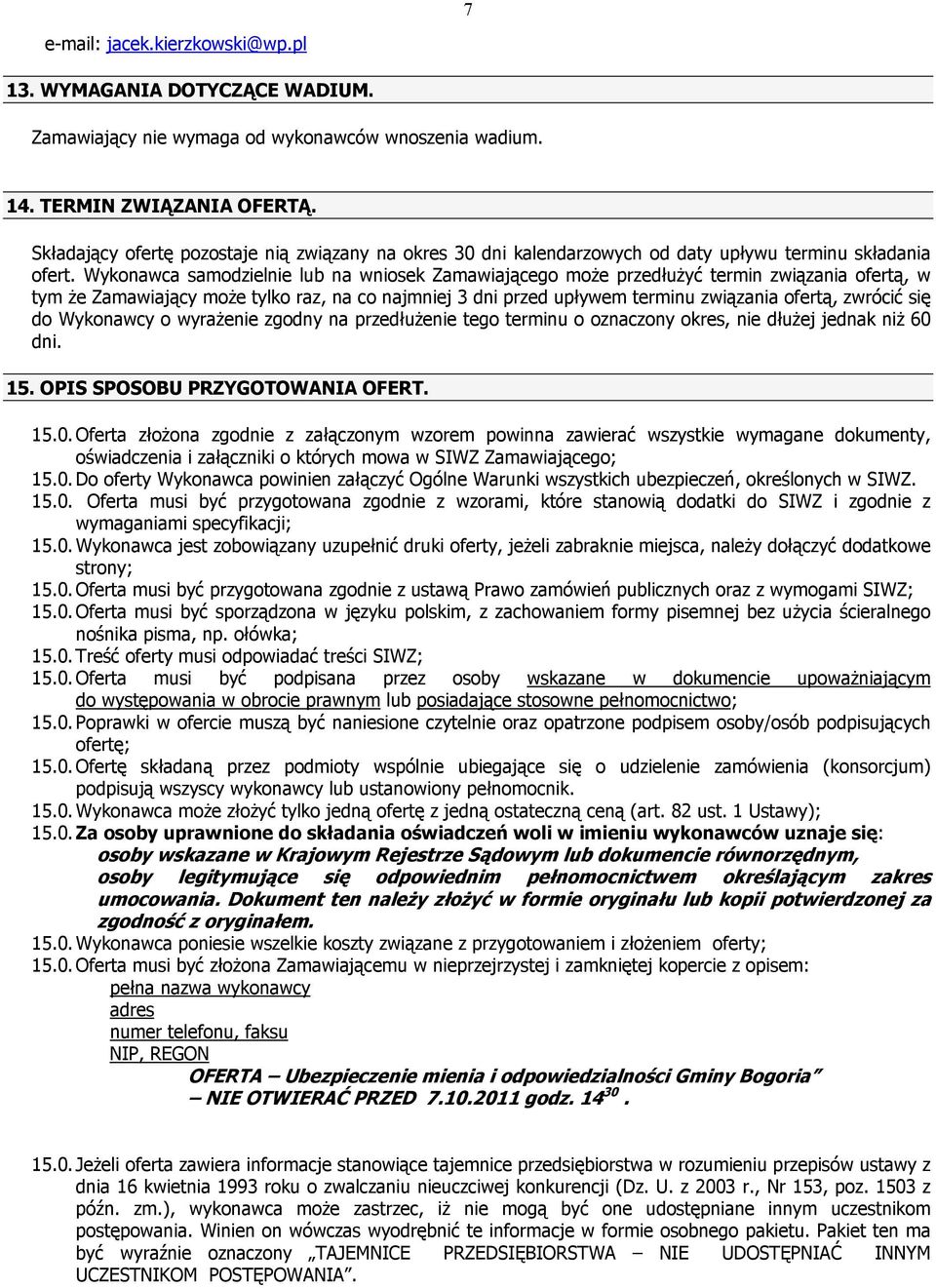 7

e-mail: jacek.kierzkowski@wp.pl

13. WYMAGANIA DOTYCZĄCE WADIUM.

Zamawiający nie wymaga od wykonawców wnoszenia wadium.

14. TERMIN ZWIĄZANIA OFERTĄ.

Składający ofertę pozostaje nią związany na okres 30 dni kalendarzowych od daty upływu terminu składania ofert. Wykonawca samodzielnie lub na wniosek Zamawiającego może przedłużyć termin związania ofertą, w tym że Zamawiający może tylko raz, na co najmniej 3 dni przed upływem terminu związania ofertą, zwrócić się do Wykonawcy o wyrażenie zgodny na przedłużenie tego terminu o oznaczony okres, nie dłużej jednak niż 60 dni.

15. OPIS SPOSOBU PRZYGOTOWANIA OFERT.

15.0. Oferta złożona zgodnie z załączonym wzorem powinna zawierać wszystkie wymagane dokumenty, oświadczenia i załączniki o których mowa w SIWZ Zamawiającego;
15.0. Do oferty Wykonawca powinien załączyć Ogólne Warunki wszystkich ubezpieczeń, określonych w SIWZ.
15.0. Oferta musi być przygotowana zgodnie z wzorami, które stanowią dodatki do SIWZ i zgodnie z wymaganiami specyfikacji;
15.0. Wykonawca jest zobowiązany uzupełnić druki oferty, jeżeli zabraknie miejsca, należy dołączyć dodatkowe strony;
15.0. Oferta musi być przygotowana zgodnie z ustawą Prawo zamówień publicznych oraz z wymogami SIWZ;
15.0. Oferta musi być sporządzona w języku polskim, z zachowaniem formy pisemnej bez użycia ścieralnego nośnika pisma, np. ołówka;
15.0. Treść oferty musi odpowiadać treści SIWZ;
15.0. Oferta musi być podpisana przez osoby wskazane w dokumencie upoważniającym do występowania w obrocie prawnym lub posiadające stosowne pełnomocnictwo;
15.0. Poprawki w ofercie muszą być naniesione czytelnie oraz opatrzone podpisem osoby/osób podpisujących ofertę;
15.0. Ofertę składaną przez podmioty wspólnie ubiegające się o udzielenie zamówienia (konsorcjum) podpisują wszyscy wykonawcy lub ustanowiony pełnomocnik.
15.0. Wykonawca może złożyć tylko jedną ofertę z jedną ostateczną ceną (art. 82 ust. 1 Ustawy);
15.0. Za osoby uprawnione do składania oświadczeń woli w imieniu wykonawców uznaje się:
osoby wskazane w Krajowym Rejestrze Sądowym lub dokumencie równorzędnym, osoby legitymujące się odpowiednim pełnomocnictwem określającym zakres umocowania. Dokument ten należy złożyć w formie oryginału lub kopii potwierdzonej za zgodność z oryginałem.
15.0. Wykonawca poniesie wszelkie koszty związane z przygotowaniem i złożeniem oferty;
15.0. Oferta musi być złożona Zamawiającemu w nieprzejrzystej i zamkniętej kopercie z opisem:
pełna nazwa wykonawcy
adres
numer telefonu, faksu
NIP, REGON
OFERTA – Ubezpieczenie mienia i odpowiedzialności Gminy Bogoria”
– NIE OTWIERAĆ PRZED 7.10.2011 godz. $14^{30}$.

15.0. Jeżeli oferta zawiera informacje stanowiące tajemnice przedsiębiorstwa w rozumieniu przepisów ustawy z dnia 16 kwietnia 1993 roku o zwalczaniu nieuczciwej konkurencji (Dz. U. z 2003 r., Nr 153, poz. 1503 z późn. zm.), wykonawca może zastrzec, iż nie mogą być one udostępniane innym uczestnikom postępowania. Winien on wówczas wyodrębnić te informacje w formie osobnego pakietu. Pakiet ten ma być wyraźnie oznaczony „TAJEMNICE PRZEDSIĘBIORSTWA – NIE UDOSTĘPNIAĆ INNYM UCZESTNIKOM POSTĘPOWANIA”.